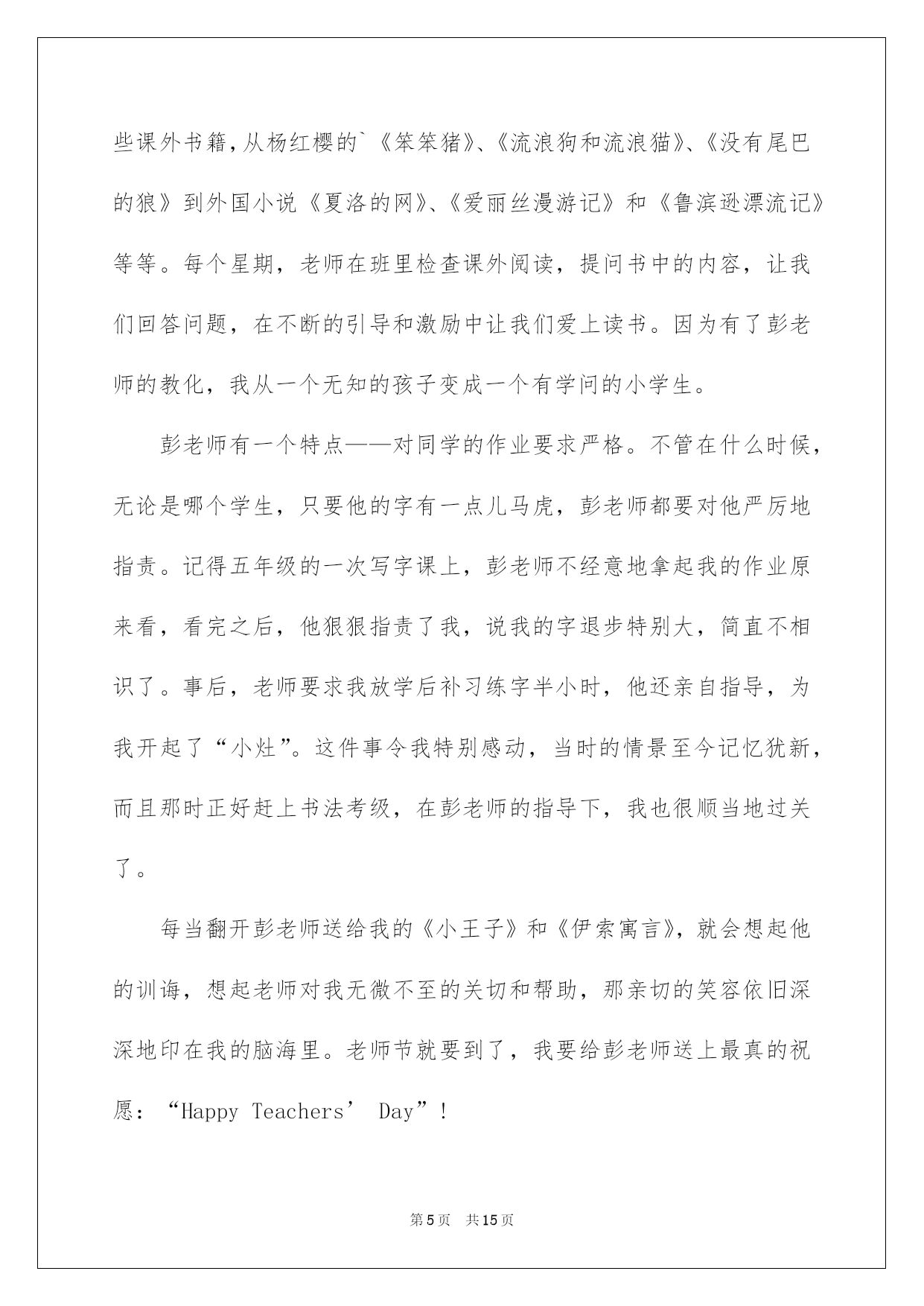 些课外书籍,从杨红樱的`《笨笨猪》、《流浪狗和流浪猫》、《没有尾巴的狼》到外国小说《夏洛的网》、《爱丽丝漫游记》和《鲁滨逊漂流记》等等。每个星期，老师在班里检查课外阅读，提问书中的内容，让我们回答问题，在不断的引导和激励中让我们爱上读书。因为有了彭老师的教化，我从一个无知的孩子变成一个有学问的小学生。

彭老师有一个特点——对同学的作业要求严格。不管在什么时候，无论是哪个学生，只要他的字有一点儿马虎，彭老师都要对他严厉地指责。记得五年级的一次写字课上，彭老师不经意地拿起我的作业原来看，看完之后，他狠狠指责了我，说我的字退步特别大，简直不相识了。事后，老师要求我放学后补习练字半小时，他还亲自指导，为我开起了“小灶”。这件事令我特别感动，当时的情景至今记忆犹新，而且那时正好赶上书法考级，在彭老师的指导下，我也很顺当地过关了。

每当翻开彭老师送给我的《小王子》和《伊索寓言》，就会想起他的训诲，想起老师对我无微不至的关切和帮助，那亲切的笑容依旧深深地印在我的脑海里。老师节就要到了，我要给彭老师送上最真的祝愿：“Happy Teachers’ Day”!

第5页 共15页